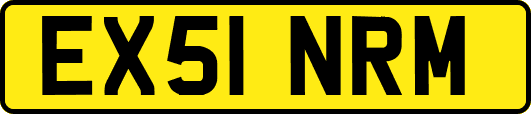 EX51 NRM